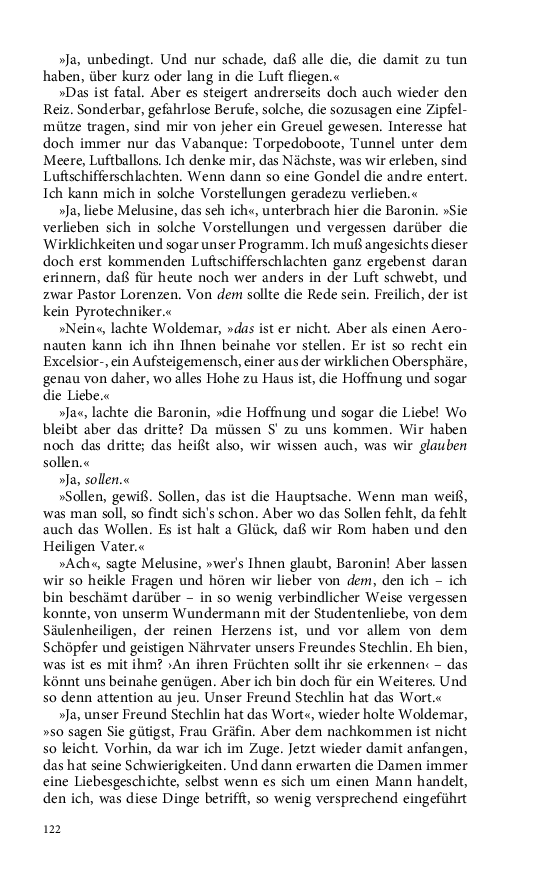 »Ja, unbedingt. Und nur schade, daß alle die, die damit zu tun haben, über kurz oder lang in die Luft fliegen.«

»Das ist fatal. Aber es steigert andrerseits doch auch wieder den Reiz. Sonderbar, gefahrlose Berufe, solche, die sozusagen eine Zipfelmütze tragen, sind mir von jeher ein Greuel gewesen. Interesse hat doch immer nur das Vabanque: Torpedoboote, Tunnel unter dem Meere, Luftballons. Ich denke mir, das Nächste, was wir erleben, sind Luftschifferschlachten. Wenn dann so eine Gondel die andre entert. Ich kann mich in solche Vorstellungen geradezu verlieben.«

»Ja, liebe Melusine, das seh ich«, unterbrach hier die Baronin. »Sie verlieben sich in solche Vorstellungen und vergessen darüber die Wirklichkeiten und sogar unser Programm. Ich muß angesichts dieser doch erst kommenden Luftschifferschlachten ganz ergebenst daran erinnern, daß für heute noch wer anders in der Luft schwebt, und zwar Pastor Lorenzen. Von dem sollte die Rede sein. Freilich, der ist kein Pyrotechniker.«

»Nein«, lachte Woldemar, »das ist er nicht. Aber als einen Aeronauten kann ich ihn Ihnen beinahe vor stellen. Er ist so recht ein Excelsior-, ein Aufsteigemensch, einer aus der wirklichen Obersphäre, genau von daher, wo alles Hohe zu Haus ist, die Hoffnung und sogar die Liebe.«

»Ja«, lachte die Baronin, »die Hoffnung und sogar die Liebe! Wo bleibt aber das dritte? Da müssen S' zu uns kommen. Wir haben noch das dritte; das heißt also, wir wissen auch, was wir glauben sollen.«

»Ja, sollen.«

»Sollen, gewiß. Sollen, das ist die Hauptsache. Wenn man weiß, was man soll, so findt sich's schon. Aber wo das Sollen fehlt, da fehlt auch das Wollen. Es ist halt a Glück, daß wir Rom haben und den Heiligen Vater.«

»Ach«, sagte Melusine, »wer's Ihnen glaubt, Baronin! Aber lassen wir so heikle Fragen und hören wir lieber von dem, den ich – ich bin beschämt darüber – in so wenig verbindlicher Weise vergessen konnte, von unserm Wundermann mit der Studentenliebe, von dem Säulenheiligen, der reinen Herzens ist, und vor allem von dem Schöpfer und geistigen Nährvater unsers Freundes Stechlin. Eh bien, was ist es mit ihm? ›An ihren Früchten sollt ihr sie erkennen‹ – das könnt uns beinahe genügen. Aber ich bin doch für ein Weiteres. Und so denn attention au jeu. Unser Freund Stechlin hat das Wort.«

»Ja, unser Freund Stechlin hat das Wort«, wieder holte Woldemar, »so sagen Sie gütigst, Frau Gräfin. Aber dem nachkommen ist nicht so leicht. Vorhin, da war ich im Zuge. Jetzt wieder damit anfangen, das hat seine Schwierigkeiten. Und dann erwarten die Damen immer eine Liebesgeschichte, selbst wenn es sich um einen Mann handelt, den ich, was diese Dinge betrifft, so wenig versprechend eingeführt

122